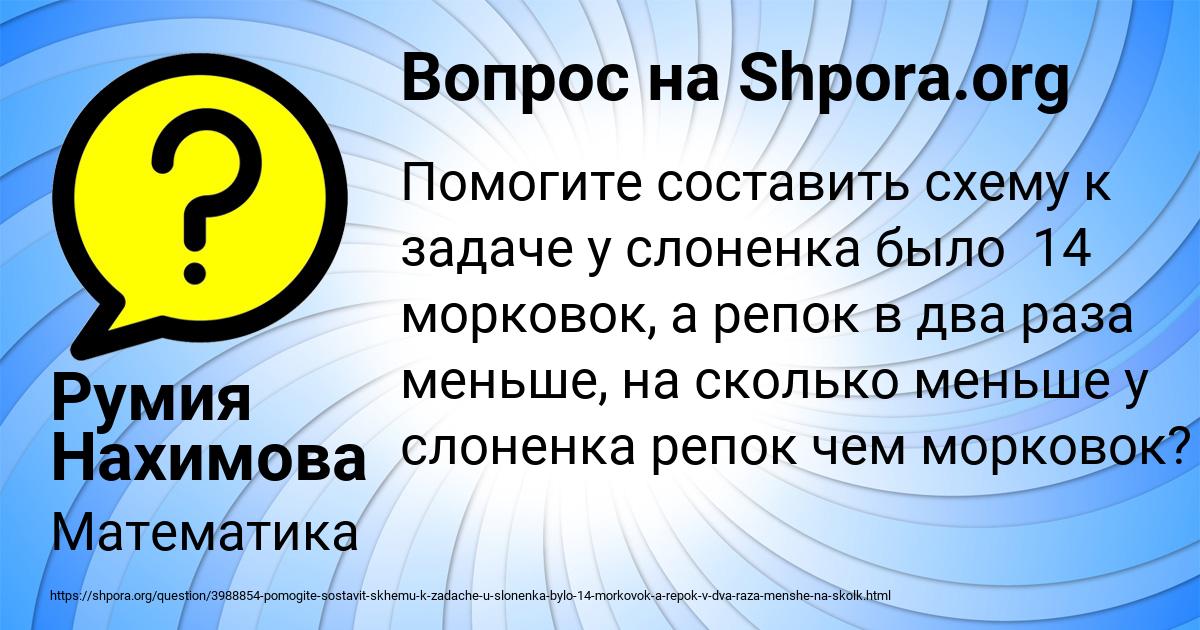 Вопрос на Shpora.org

Помогите составить схему к задаче у слоненка было 14 морковок, а репок в два раза меньше, на сколько меньше у слоненка репок чем морковок?

Румия Нахимова

Математика

https://shpora.org/question/3988854-pomogite-sostavit-skhemu-k-zadache-u-slonenka-bylo-14-morkovok-a-repok-v-dva-raza-menshe-na-skolk.html